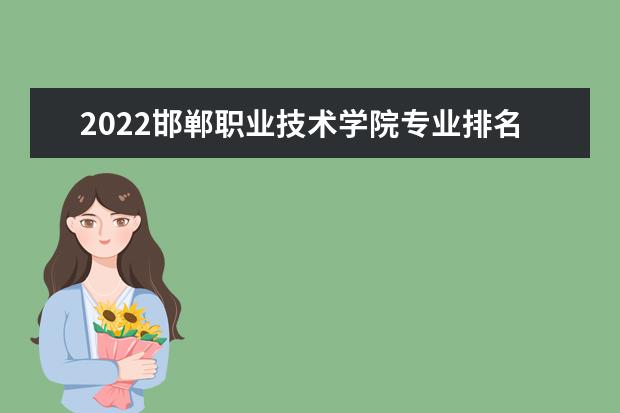 2022邯郸职业技术学院专业排名